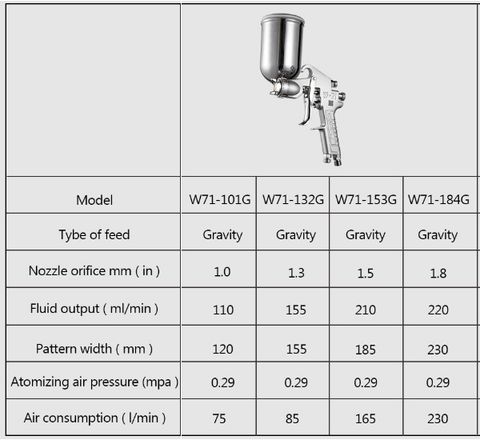 | Model | W71-101G | W71-132G | W71-153G | W71-184G |
|---|---|---|---|---|
| Tybe of feed | Gravity | Gravity | Gravity | Gravity |
| Nozzle orifice mm ( in ) | 1.0 | 1.3 | 1.5 | 1.8 |
| Fluid output ( ml/min ) | 110 | 155 | 210 | 220 |
| Pattern width ( mm ) | 120 | 155 | 185 | 230 |
| Atomizing air pressure (mpa ) | 0.29 | 0.29 | 0.29 | 0.29 |
| Air consumption ( l/min ) | 75 | 85 | 165 | 230 |